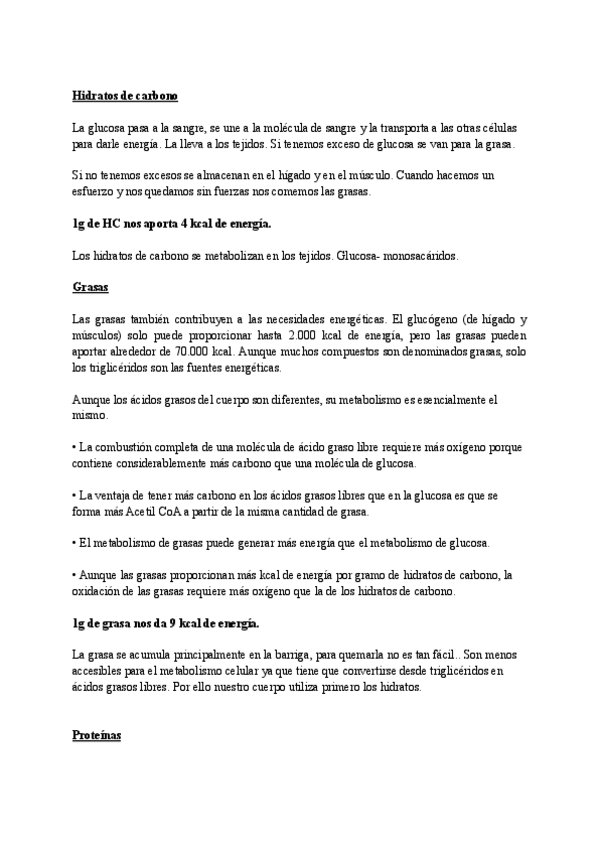 Hidratos de carbono

La glucosa pasa a la sangre, se une a la molécula de sangre y la transporta a las otras células para darle energía. La lleva a los tejidos. Si tenemos exceso de glucosa se van para la grasa.

Si no tenemos excesos se almacenan en el hígado y en el músculo. Cuando hacemos un esfuerzo y nos quedamos sin fuerzas nos comemos las grasas.

1g de HC nos aporta 4 kcal de energía.

Los hidratos de carbono se metabolizan en los tejidos. Glucosa- monosacáridos.

Grasas

Las grasas también contribuyen a las necesidades energéticas. El glucógeno (de hígado y músculos) solo puede proporcionar hasta 2.000 kcal de energía, pero las grasas pueden aportar alrededor de 70.000 kcal. Aunque muchos compuestos son denominados grasas, solo los triglicéridos son las fuentes energéticas.

Aunque los ácidos grasos del cuerpo son diferentes, su metabolismo es esencialmente el mismo.

• La combustión completa de una molécula de ácido graso libre requiere más oxígeno porque contiene considerablemente más carbono que una molécula de glucosa.

• La ventaja de tener más carbono en los ácidos grasos libres que en la glucosa es que se forma más Acetil CoA a partir de la misma cantidad de grasa.

• El metabolismo de grasas puede generar más energía que el metabolismo de glucosa.

• Aunque las grasas proporcionan más kcal de energía por gramo de hidratos de carbono, la oxidación de las grasas requiere más oxígeno que la de los hidratos de carbono.

1g de grasa nos da 9 kcal de energía.

La grasa se acumula principalmente en la barriga, para quemarla no es tan fácil.. Son menos accesibles para el metabolismo celular ya que tiene que convertirse desde triglicéridos en ácidos grasos libres. Por ello nuestro cuerpo utiliza primero los hidratos.

Proteínas